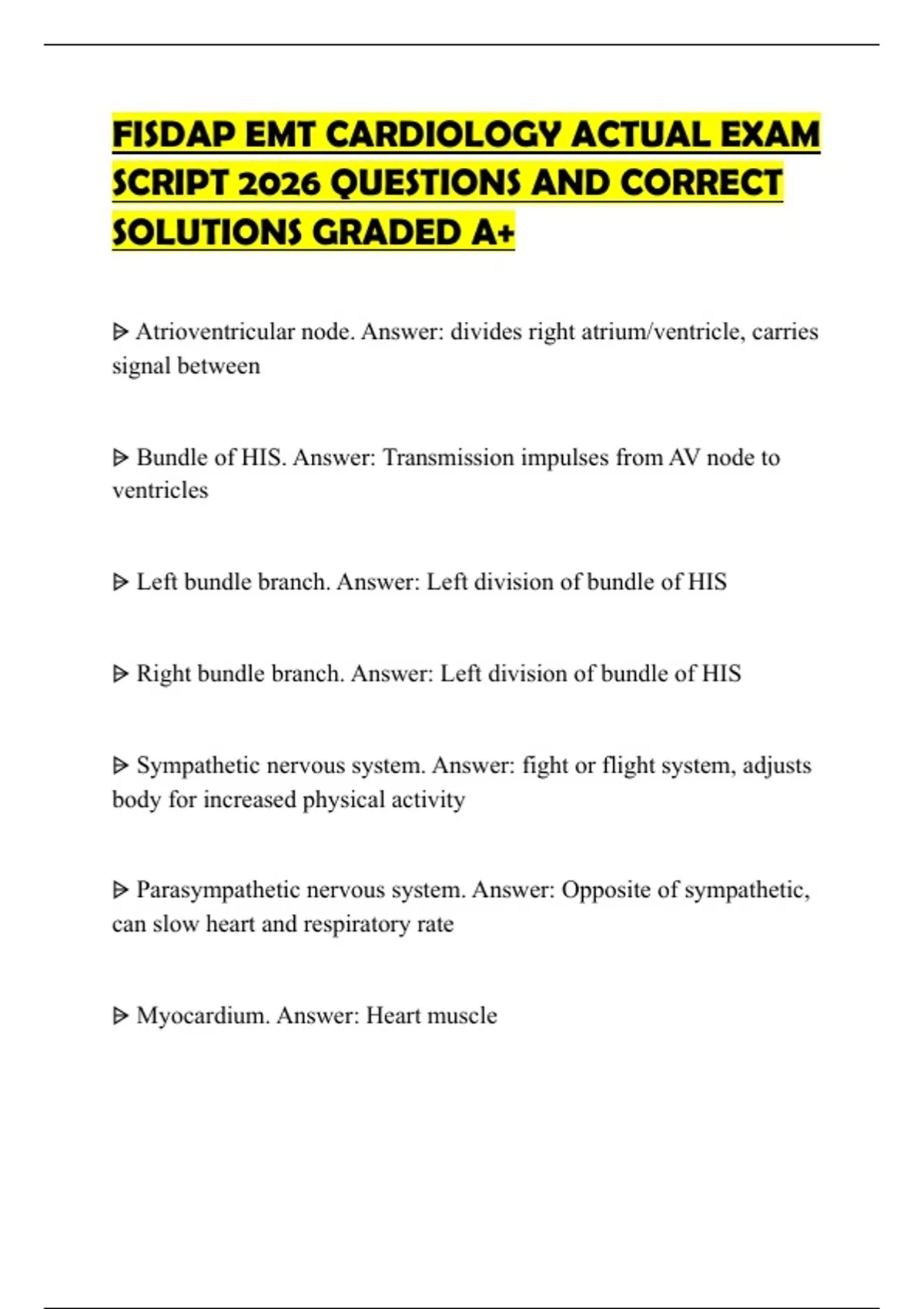 FISDAP EMT CARDIOLOGY ACTUAL EXAM SCRIPT 2026 QUESTIONS AND CORRECT SOLUTIONS GRADED A+

ᐅ Atrioventricular node. Answer: divides right atrium/ventricle, carries signal between

ᐅ Bundle of HIS. Answer: Transmission impulses from AV node to ventricles

ᐅ Left bundle branch. Answer: Left division of bundle of HIS

ᐅ Right bundle branch. Answer: Left division of bundle of HIS

ᐅ Sympathetic nervous system. Answer: fight or flight system, adjusts body for increased physical activity

ᐅ Parasympathetic nervous system. Answer: Opposite of sympathetic, can slow heart and respiratory rate

ᐅ Myocardium. Answer: Heart muscle